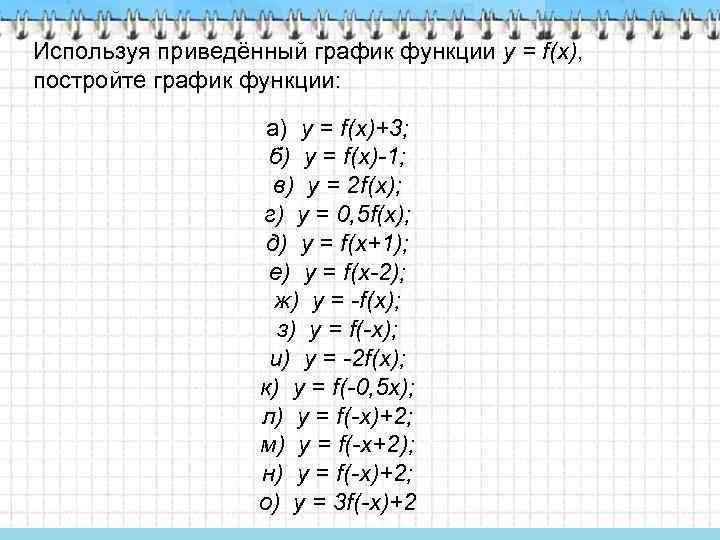 Используя приведённый график функции $y = f(x)$, постройте график функции:

а) $y = f(x)+3$;
б) $y = f(x)-1$;
в) $y = 2f(x)$;
г) $y = 0,5f(x)$;
д) $y = f(x+1)$;
е) $y = f(x-2)$;
ж) $y = -f(x)$;
з) $y = f(-x)$;
и) $y = -2f(x)$;
к) $y = f(-0,5x)$;
л) $y = f(-x)+2$;
м) $y = f(-x+2)$;
н) $y = f(-x)+2$;
о) $y = 3f(-x)+2$